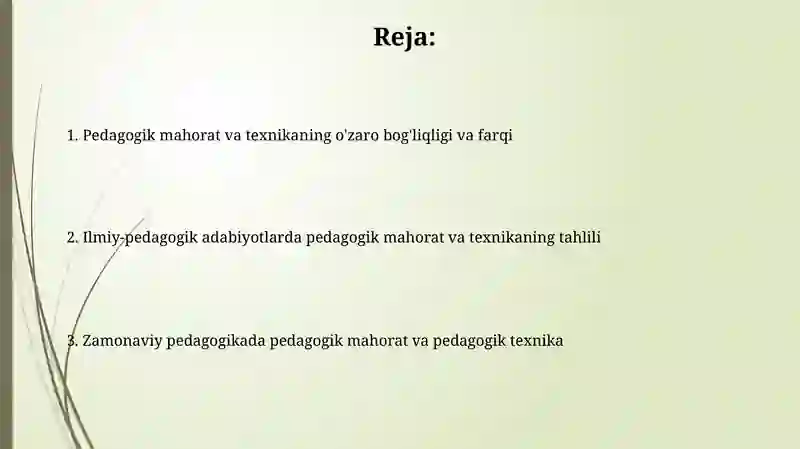 Reja:

1. Pedagogik mahorat va texnikaning o'zaro bog'liqligi va farqi

2. Ilmiy-pedagogik adabiyotlarda pedagogik mahorat va texnikaning tahlili

3. Zamonaviy pedagogikada pedagogik mahorat va pedagogik texnika